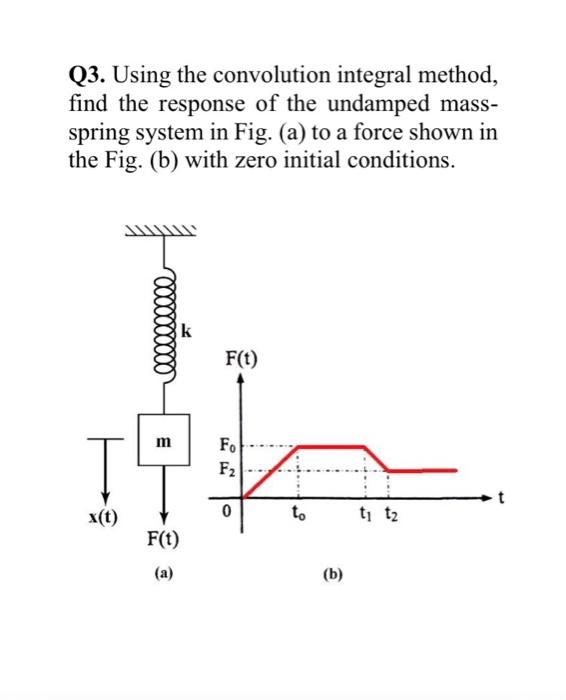 **Q3.** Using the convolution integral method, find the response of the undamped mass-spring system in Fig. (a) to a force shown in the Fig. (b) with zero initial conditions.

k

m

x(t)

F(t)

(a)

F(t)

$F_0$

$F_2$

0

$t_o$

$t_1$ $t_2$

t

(b)